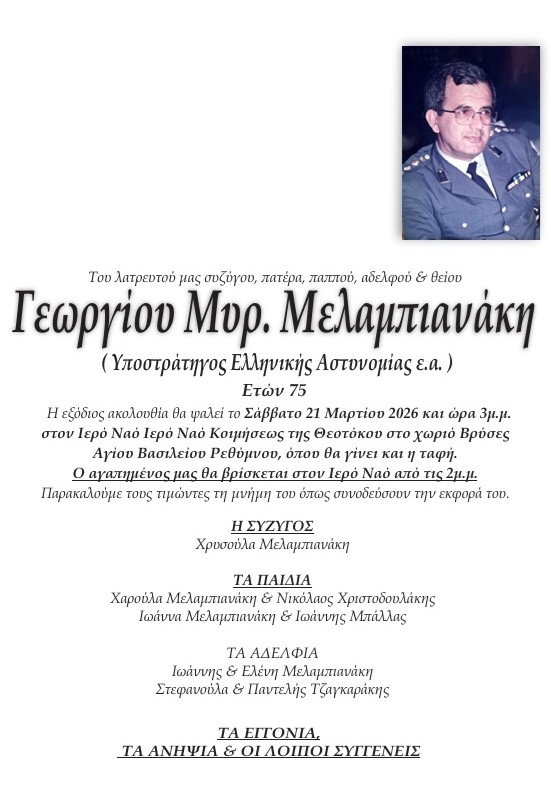 Του λατρευτού μας συζύγου, πατέρα, παππού, αδελφού & θείου

Γεωργίου Μυρ. Μελαμπιανάκη

( Υποστράτηγος Ελληνικής Αστυνομίας ε.α. )

Ετών 75

Η εξόδιος ακολουθία θα ψαλεί το Σάββατο 21 Μαρτίου 2026 και ώρα 3μ.μ. στον Ιερό Ναό Ιερό Ναό Κοιμήσεως της Θεοτόκου στο χωριό Βρύσες Αγίου Βασιλείου Ρεθύμνου, όπου θα γίνει και η ταφή.
Ο αγαπημένος μας θα βρίσκεται στον Ιερό Ναό από τις 2μ.μ.
Παρακαλούμε τους τιμώντες τη μνήμη του όπως συνοδεύσουν την εκφορά του.

Η ΣΥΖΥΓΟΣ
Χρυσούλα Μελαμπιανάκη

ΤΑ ΠΑΙΔΙΑ
Χαρούλα Μελαμπιανάκη & Νικόλαος Χριστοδουλάκης
Ιωάννα Μελαμπιανάκη & Ιωάννης Μπάλλας

ΤΑ ΑΔΕΛΦΙΑ
Ιωάννης & Ελένη Μελαμπιανάκη
Στεφανούλα & Παντελής Τζαγκαράκης

ΤΑ ΕΓΓΟΝΙΑ,
ΤΑ ΑΝΗΨΙΑ & ΟΙ ΛΟΙΠΟΙ ΣΥΓΓΕΝΕΙΣ